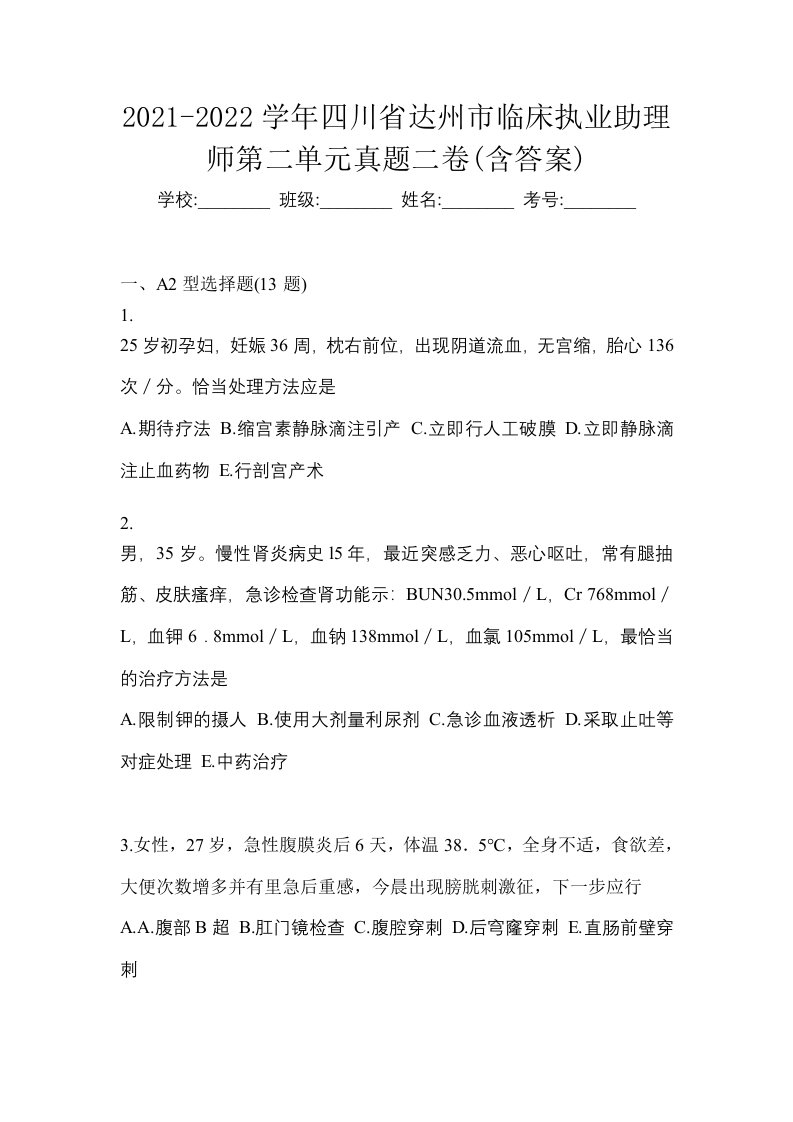 2021-2022 学年四川省达州市临床执业助理师第二单元真题二卷(含答案)

学校:________ 班级:________ 姓名:________ 考号:________

一、A2 型选择题(13 题)

1.
25 岁初孕妇，妊娠 36 周，枕右前位，出现阴道流血，无宫缩，胎心 136 次／分。恰当处理方法应是

A.期待疗法 B.缩宫素静脉滴注引产 C.立即行人工破膜 D.立即静脉滴注止血药物 E.行剖宫产术

2.
男，35 岁。慢性肾炎病史 l5 年，最近突感乏力、恶心呕吐，常有腿抽筋、皮肤瘙痒，急诊检查肾功能示：BUN30.5mmol／L，Cr 768mmol／L，血钾 6．8mmol／L，血钠 138mmol／L，血氯 105mmol／L，最恰当的治疗方法是

A.限制钾的摄人 B.使用大剂量利尿剂 C.急诊血液透析 D.采取止吐等对症处理 E.中药治疗

3.女性，27 岁，急性腹膜炎后 6 天，体温 38．5°C，全身不适，食欲差，大便次数增多并有里急后重感，今晨出现膀胱刺激征，下一步应行

A.A.腹部 B 超 B.肛门镜检查 C.腹腔穿刺 D.后穹窿穿刺 E.直肠前壁穿刺